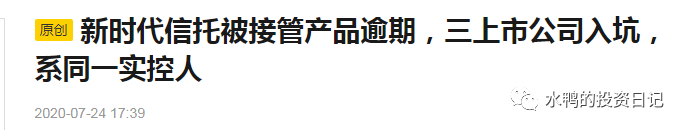 原创 新时代信托被接管产品逾期，三上市公司入坑，系同一实控人

2020-07-24 17:39

水鸭的投资日记